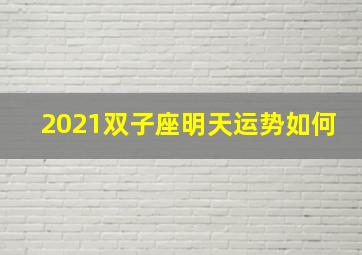 2021双子座明天运势如何